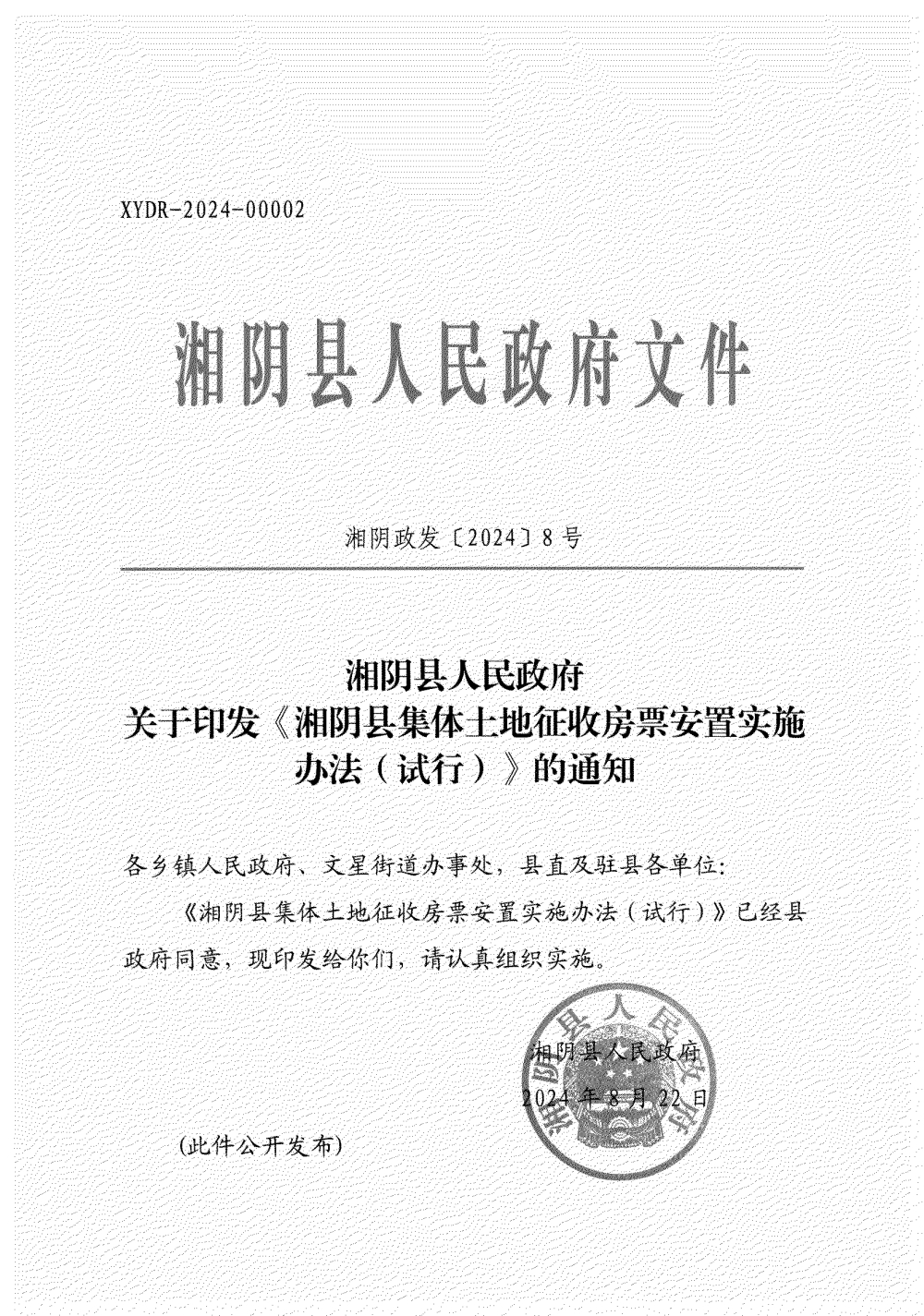 XYDR-2024-00002

湘阴县人民政府文件

湘阴政发〔2024〕8号

湘阴县人民政府
关于印发《湘阴县集体土地征收房票安置实施办法（试行）》的通知

各乡镇人民政府、文星街道办事处，县直及驻县各单位：

《湘阴县集体土地征收房票安置实施办法（试行）》已经县政府同意，现印发给你们，请认真组织实施。

湘阴县人民政府

湘阴县人民政府
2024年8月22日

（此件公开发布）